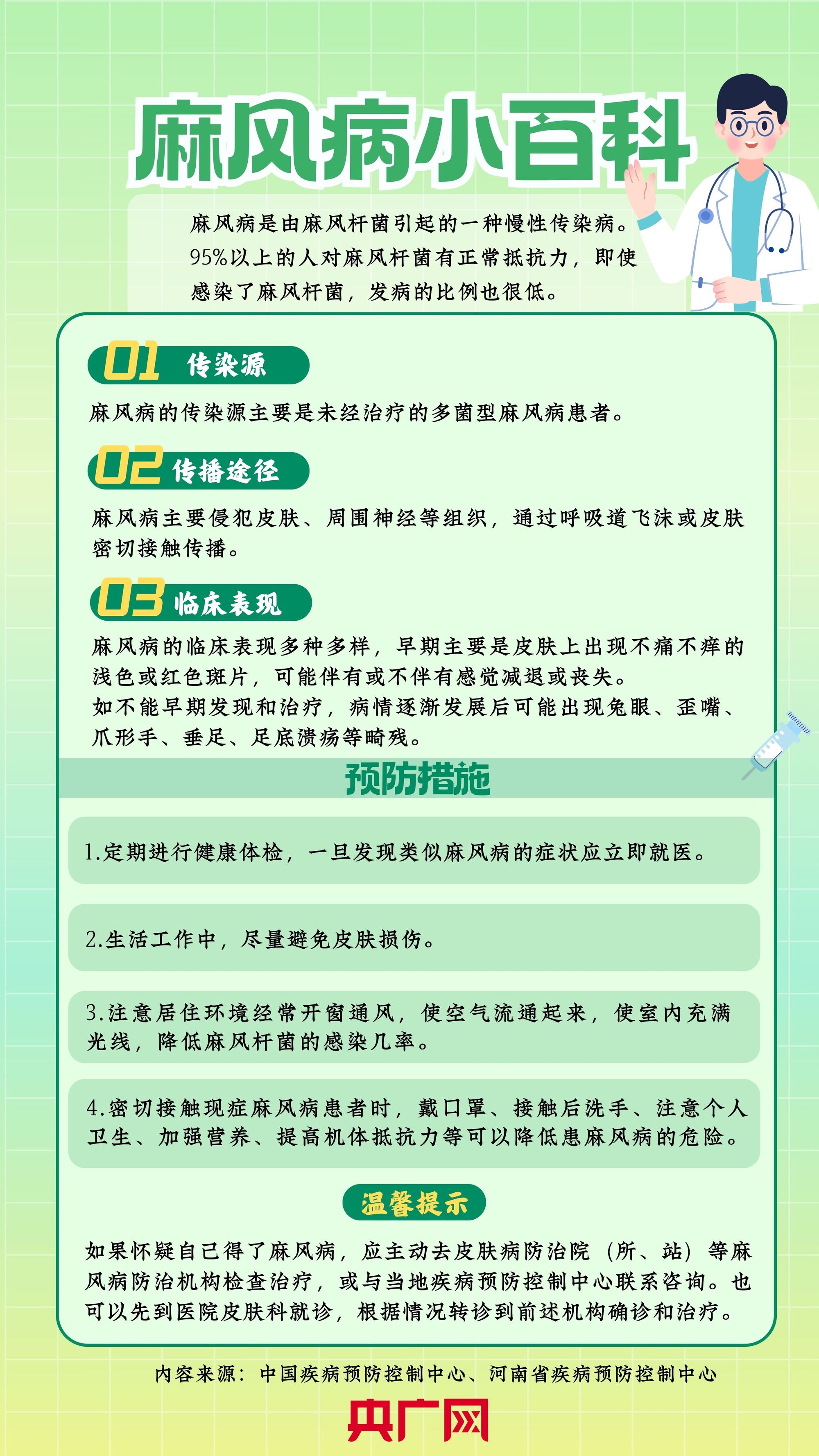 麻风病小百科

麻风病是由麻风杆菌引起的一种慢性传染病。95%以上的人对麻风杆菌有正常抵抗力，即使感染了麻风杆菌，发病的比例也很低。

01 传染源

麻风病的传染源主要是未经治疗的多菌型麻风病患者。

02 传播途径

麻风病主要侵犯皮肤、周围神经等组织，通过呼吸道飞沫或皮肤密切接触传播。

03 临床表现

麻风病的临床表现多种多样，早期主要是皮肤上出现不痛不痒的浅色或红色斑片，可能伴有或不伴有感觉减退或丧失。
如不能早期发现和治疗，病情逐渐发展后可能出现兔眼、歪嘴、爪形手、垂足、足底溃疡等畸残。

预防措施

1.定期进行健康体检，一旦发现类似麻风病的症状应立即就医。

2.生活工作中，尽量避免皮肤损伤。

3.注意居住环境经常开窗通风，使空气流通起来，使室内充满光线，降低麻风杆菌的感染几率。

4.密切接触现症麻风病患者时，戴口罩、接触后洗手、注意个人卫生、加强营养、提高机体抵抗力等可以降低患麻风病的危险。

温馨提示

如果怀疑自己得了麻风病，应主动去皮肤病防治院（所、站）等麻风病防治机构检查治疗，或与当地疾病预防控制中心联系咨询。也可以先到医院皮肤科就诊，根据情况转诊到前述机构确诊和治疗。

内容来源：中国疾病预防控制中心、河南省疾病预防控制中心

央广网